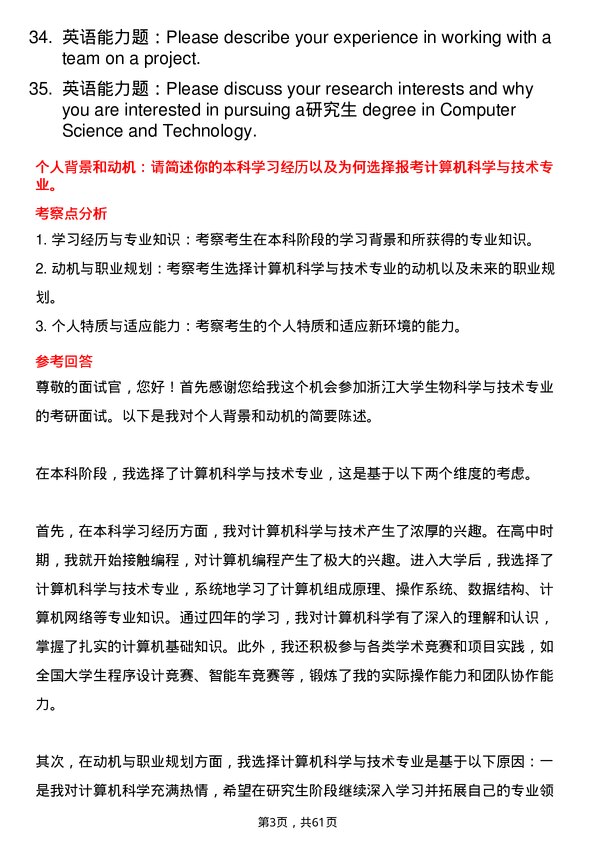 34. 英语能力题：Please describe your experience in working with a team on a project.

35. 英语能力题：Please discuss your research interests and why you are interested in pursuing a研究生 degree in Computer Science and Technology.

个人背景和动机：请简述你的本科学习经历以及为何选择报考计算机科学与技术专业。

考察点分析

1. 学习经历与专业知识：考察考生在本科阶段的学习背景和所获得的专业知识。

2. 动机与职业规划：考察考生选择计算机科学与技术专业的动机以及未来的职业规划。

3. 个人特质与适应能力：考察考生的个人特质和适应新环境的能力。

参考回答

尊敬的面试官，您好！首先感谢您给我这个机会参加浙江大学生物科学与技术专业的考研面试。以下是我对个人背景和动机的简要陈述。

在本科阶段，我选择了计算机科学与技术专业，这是基于以下两个维度的考虑。

首先，在本科学习经历方面，我对计算机科学与技术产生了浓厚的兴趣。在高中时期，我就开始接触编程，对计算机编程产生了极大的兴趣。进入大学后，我选择了计算机科学与技术专业，系统地学习了计算机组成原理、操作系统、数据结构、计算机网络等专业知识。通过四年的学习，我对计算机科学有了深入的理解和认识，掌握了扎实的计算机基础知识。此外，我还积极参与各类学术竞赛和项目实践，如全国大学生程序设计竞赛、智能车竞赛等，锻炼了我的实际操作能力和团队协作能力。

其次，在动机与职业规划方面，我选择计算机科学与技术专业是基于以下原因：一是我对计算机科学充满热情，希望在研究生阶段继续深入学习并拓展自己的专业领

第3页，共61页